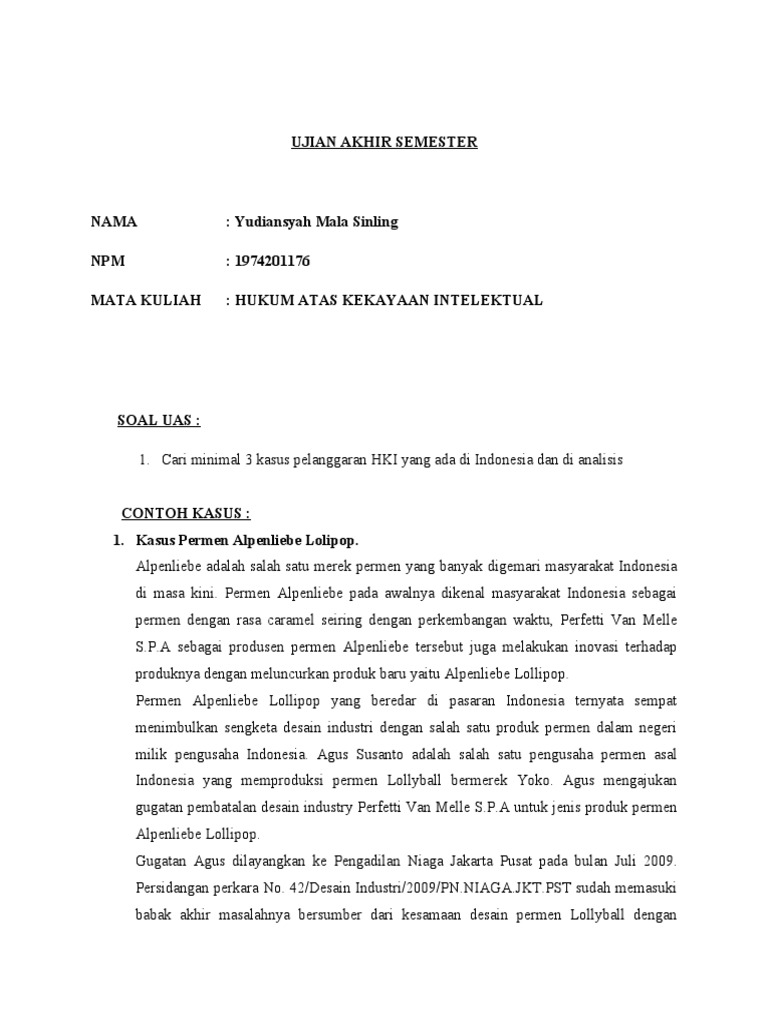 UJIAN AKHIR SEMESTER

NAMA : Yudiansyah Mala Sinling

NPM : 1974201176

MATA KULIAH : HUKUM ATAS KEKAYAAN INTELEKTUAL

SOAL UAS :

1. Cari minimal 3 kasus pelanggaran HKI yang ada di Indonesia dan di analisis

CONTOH KASUS :

1. Kasus Permen Alpenliebe Lolipop.

Alpenliebe adalah salah satu merek permen yang banyak digemari masyarakat Indonesia di masa kini. Permen Alpenliebe pada awalnya dikenal masyarakat Indonesia sebagai permen dengan rasa caramel seiring dengan perkembangan waktu, Perfetti Van Melle S.P.A sebagai produsen permen Alpenliebe tersebut juga melakukan inovasi terhadap produknya dengan meluncurkan produk baru yaitu Alpenliebe Lollipop.

Permen Alpenliebe Lollipop yang beredar di pasaran Indonesia ternyata sempat menimbulkan sengketa desain industri dengan salah satu produk permen dalam negeri milik pengusaha Indonesia. Agus Susanto adalah salah satu pengusaha permen asal Indonesia yang memproduksi permen Lollyball bermerek Yoko. Agus mengajukan gugatan pembatalan desain industry Perfetti Van Melle S.P.A untuk jenis produk permen Alpenliebe Lollipop.

Gugatan Agus dilayangkan ke Pengadilan Niaga Jakarta Pusat pada bulan Juli 2009. Persidangan perkara No. 42/Desain Industri/2009/PN.NIAGA.JKT.PST sudah memasuki babak akhir masalahnya bersumber dari kesamaan desain permen Lollyball dengan